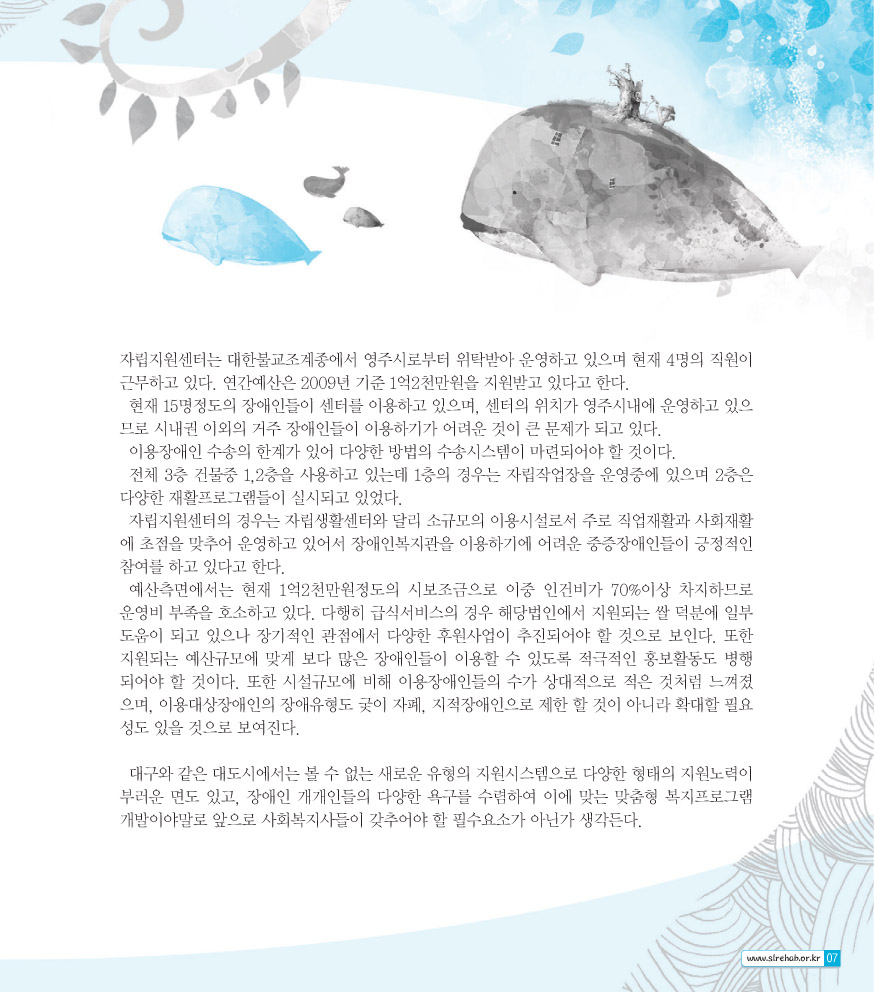 자립지원센터는 대한불교조계종에서 영주시로부터 위탁받아 운영하고 있으며 현재 4명의 직원이 근무하고 있다. 연간예산은 2009년 기준 1억2천만원을 지원받고 있다고 한다.

현재 15명정도의 장애인들이 센터를 이용하고 있으며, 센터의 위치가 영주시내에 운영하고 있으므로 시내권 이외의 거주 장애인들이 이용하기가 어려운 것이 큰 문제가 되고 있다.

이용장애인 수송의 한계가 있어 다양한 방법의 수송시스템이 마련되어야 할 것이다.

전체 3층 건물중 1,2층을 사용하고 있는데 1층의 경우는 자립작업장을 운영중에 있으며 2층은 다양한 재활프로그램들이 실시되고 있었다.

자립지원센터의 경우는 자립생활센터와 달리 소규모의 이용시설로서 주로 직업재활과 사회재활에 초점을 맞추어 운영하고 있어서 장애인복지관을 이용하기에 어려운 중증장애인들이 긍정적인 참여를 하고 있다고 한다.

예산측면에서는 현재 1억2천만원정도의 시보조금으로 이중 인건비가 70%이상 차지하므로 운영비 부족을 호소하고 있다. 다행히 급식서비스의 경우 해당법인에서 지원되는 쌀 덕분에 일부 도움이 되고 있으나 장기적인 관점에서 다양한 후원사업이 추진되어야 할 것으로 보인다. 또한 지원되는 예산규모에 맞게 보다 많은 장애인들이 이용할 수 있도록 적극적인 홍보활동도 병행되어야 할 것이다. 또한 시설규모에 비해 이용장애인들의 수가 상대적으로 적은 것처럼 느껴졌으며, 이용대상장애인의 장애유형도 굳이 자폐, 지적장애인으로 제한 할 것이 아니라 확대할 필요성도 있을 것으로 보여진다.

대구와 같은 대도시에서는 볼 수 없는 새로운 유형의 지원시스템으로 다양한 형태의 지원노력이 부러운 면도 있고, 장애인 개개인들의 다양한 욕구를 수렴하여 이에 맞는 맞춤형 복지프로그램 개발이야말로 앞으로 사회복지사들이 갖추어야 할 필수요소가 아닌가 생각든다.

www.slrehab.or.kr 07